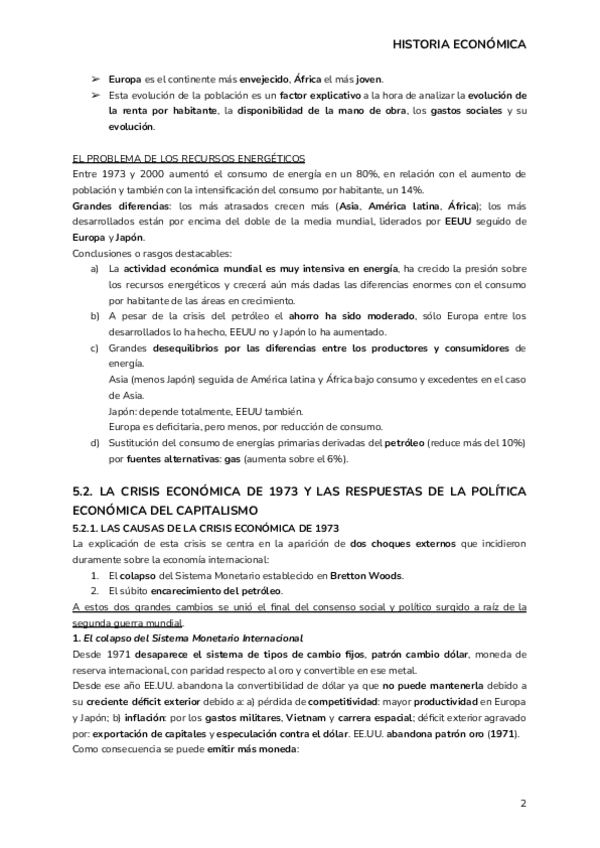 HISTORIA ECONÓMICA

➢ Europa es el continente más envejecido, África el más joven.
➢ Esta evolución de la población es un factor explicativo a la hora de analizar la evolución de la renta por habitante, la disponibilidad de la mano de obra, los gastos sociales y su evolución.

EL PROBLEMA DE LOS RECURSOS ENERGÉTICOS
Entre 1973 y 2000 aumentó el consumo de energía en un 80%, en relación con el aumento de población y también con la intensificación del consumo por habitante, un 14%.
Grandes diferencias: los más atrasados crecen más (Asia, América latina, África); los más desarrollados están por encima del doble de la media mundial, liderados por EEUU seguido de Europa y Japón.
Conclusiones o rasgos destacables:
a) La actividad económica mundial es muy intensiva en energía, ha crecido la presión sobre los recursos energéticos y crecerá aún más dadas las diferencias enormes con el consumo por habitante de las áreas en crecimiento.
b) A pesar de la crisis del petróleo el ahorro ha sido moderado, sólo Europa entre los desarrollados lo ha hecho, EEUU no y Japón lo ha aumentado.
c) Grandes desequilibrios por las diferencias entre los productores y consumidores de energía.
Asia (menos Japón) seguida de América latina y África bajo consumo y excedentes en el caso de Asia.
Japón: depende totalmente, EEUU también.
Europa es deficitaria, pero menos, por reducción de consumo.
d) Sustitución del consumo de energías primarias derivadas del petróleo (reduce más del 10%) por fuentes alternativas: gas (aumenta sobre el 6%).

5.2. LA CRISIS ECONÓMICA DE 1973 Y LAS RESPUESTAS DE LA POLÍTICA ECONÓMICA DEL CAPITALISMO
5.2.1. LAS CAUSAS DE LA CRISIS ECONÓMICA DE 1973
La explicación de esta crisis se centra en la aparición de dos choques externos que incidieron duramente sobre la economía internacional:
1. El colapso del Sistema Monetario establecido en Bretton Woods.
2. El súbito encarecimiento del petróleo.
A estos dos grandes cambios se unió el final del consenso social y político surgido a raíz de la segunda guerra mundial.
1. El colapso del Sistema Monetario Internacional
Desde 1971 desaparece el sistema de tipos de cambio fijos, patrón cambio dólar, moneda de reserva internacional, con paridad respecto al oro y convertible en ese metal.
Desde ese año EE.UU. abandona la convertibilidad de dólar ya que no puede mantenerla debido a su creciente déficit exterior debido a: a) pérdida de competitividad: mayor productividad en Europa y Japón; b) inflación: por los gastos militares, Vietnam y carrera espacial; déficit exterior agravado por: exportación de capitales y especulación contra el dólar. EE.UU. abandona patrón oro (1971).
Como consecuencia se puede emitir más moneda:

2